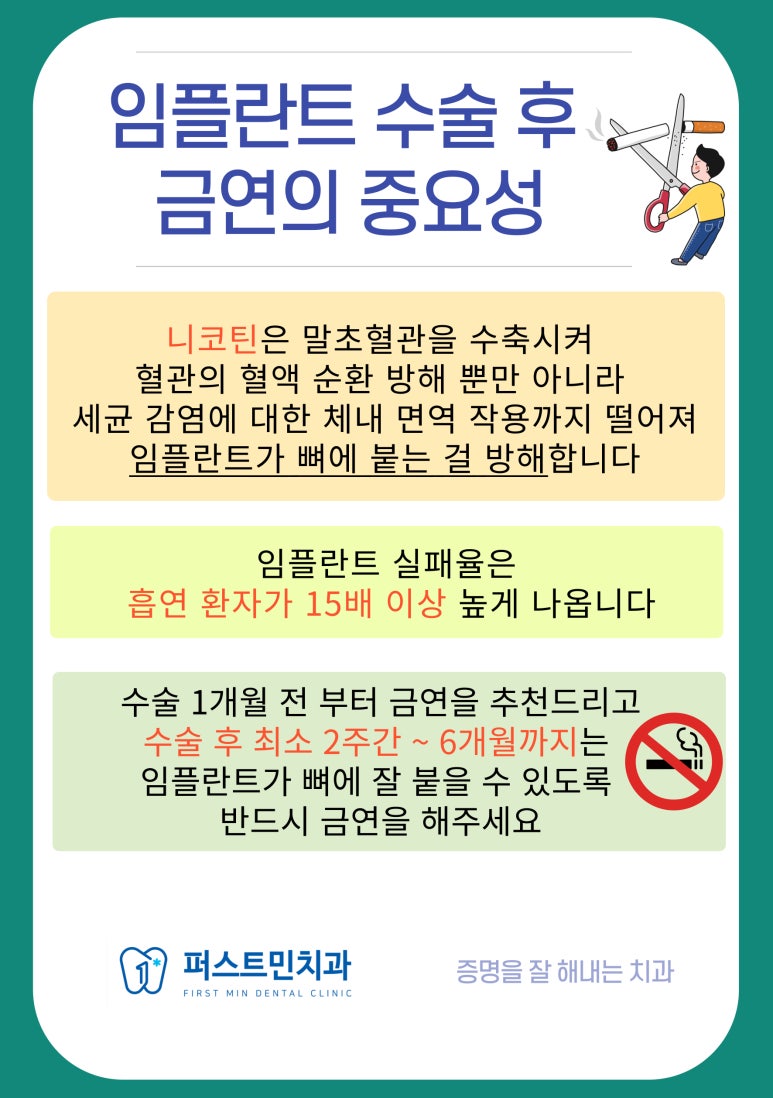 임플란트 수술 후 금연의 중요성

니코틴은 말초혈관을 수축시켜 혈관의 혈액 순환 방해 뿐만 아니라 세균 감염에 대한 체내 면역 작용까지 떨어져 임플란트가 뼈에 붙는 걸 방해합니다

임플란트 실패율은 흡연 환자가 15배 이상 높게 나옵니다

수술 1개월 전 부터 금연을 추천드리고 수술 후 최소 2주간 ~ 6개월까지는 임플란트가 뼈에 잘 붙을 수 있도록 반드시 금연을 해주세요

1
퍼스트민치과
FIRST MIN DENTAL CLINIC

증명을 잘 해내는 치과